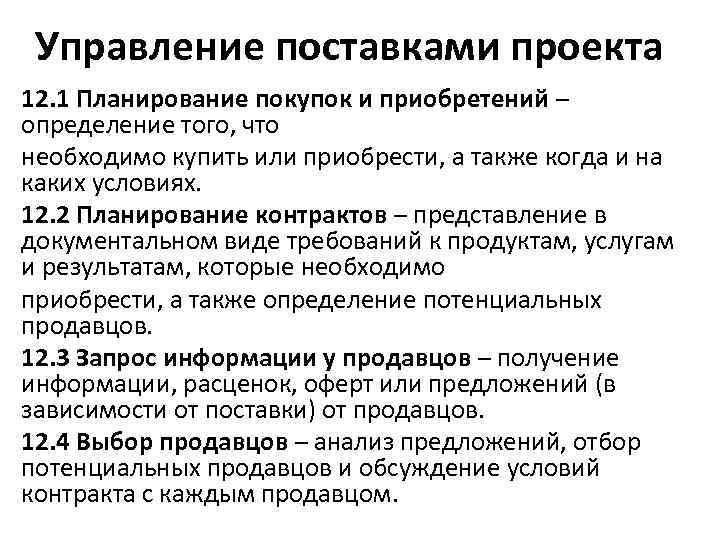 Управление поставками проекта

12.1 Планирование покупок и приобретений – определение того, что

необходимо купить или приобрести, а также когда и на каких условиях.

12.2 Планирование контрактов – представление в документальном виде требований к продуктам, услугам и результатам, которые необходимо

приобрести, а также определение потенциальных продавцов.

12.3 Запрос информации у продавцов – получение информации, расценок, оферт или предложений (в зависимости от поставки) от продавцов.

12.4 Выбор продавцов – анализ предложений, отбор потенциальных продавцов и обсуждение условий контракта с каждым продавцом.